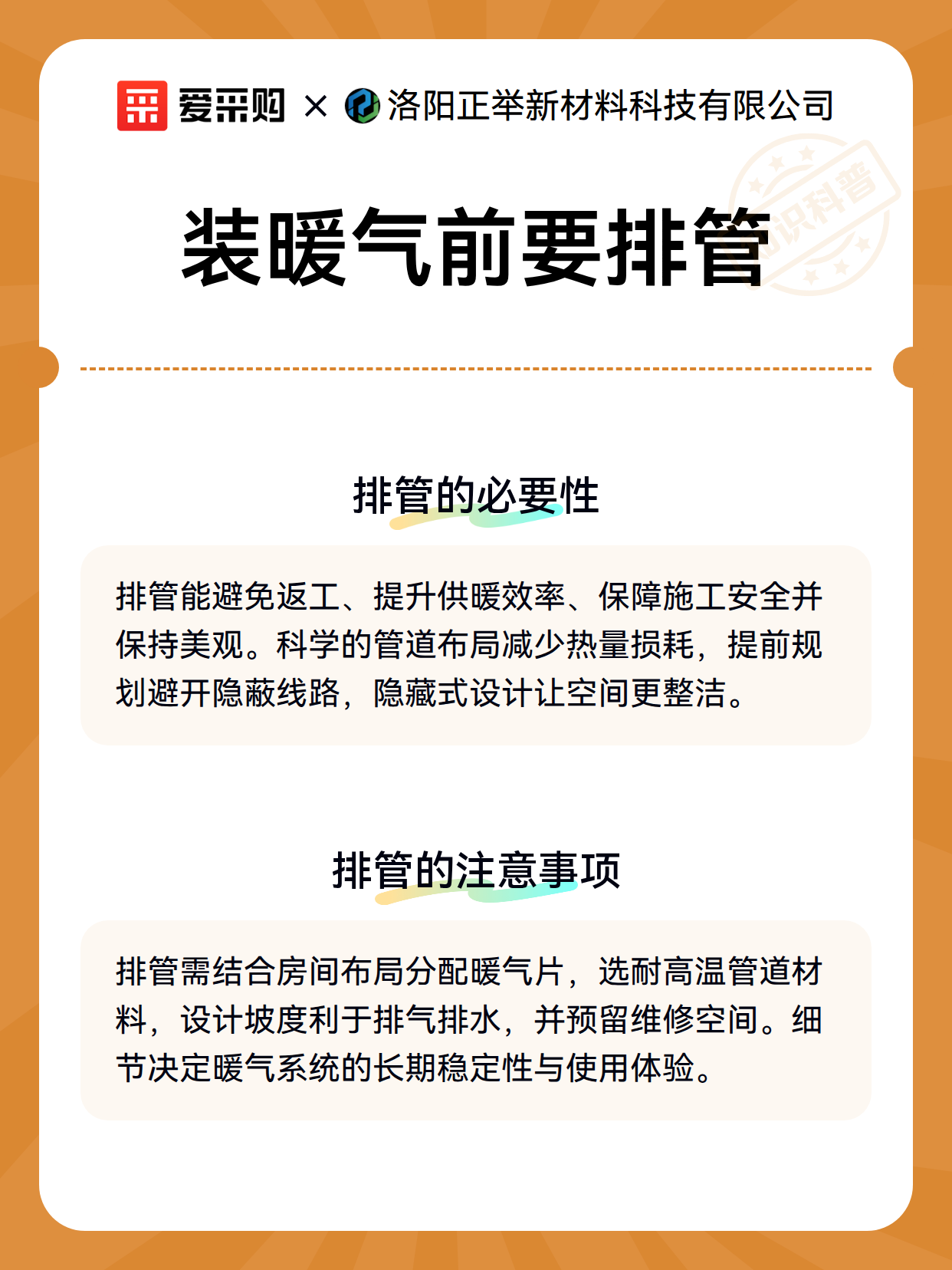 爱采购 × 洛阳正举新材料科技有限公司

知识科普

装暖气前要排管

排管的必要性

排管能避免返工、提升供暖效率、保障施工安全并保持美观。科学的管道布局减少热量损耗，提前规划避开隐蔽线路，隐藏式设计让空间更整洁。

排管的注意事项

排管需结合房间布局分配暖气片，选耐高温管道材料，设计坡度利于排气排水，并预留维修空间。细节决定暖气系统的长期稳定性与使用体验。